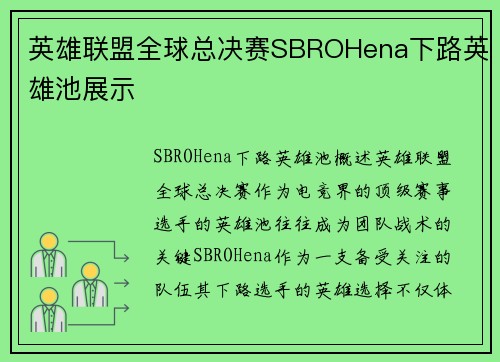 英雄联盟全球总决赛SBROHena下路英雄池展示

SBROHena下路英雄池概述英雄联盟全球总决赛作为电竞界的顶级赛事选手的英雄池往往成为团队战术的关键SBROHena作为一支备受关注的队伍其下路选手的英雄选择不仅体